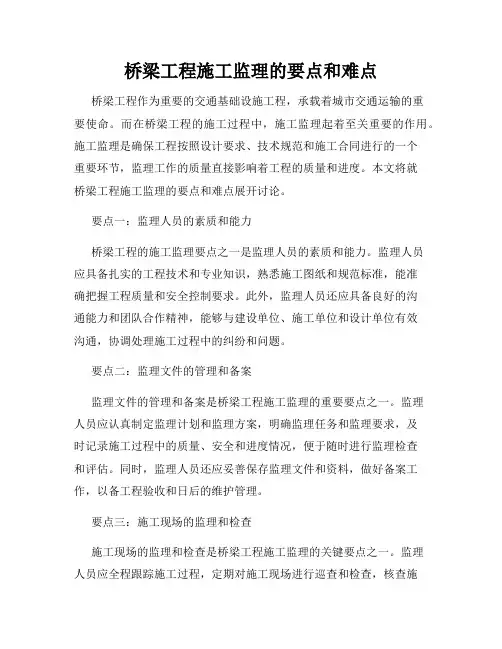 桥梁工程施工监理的要点和难点

桥梁工程作为重要的交通基础设施工程，承载着城市交通运输的重要使命。而在桥梁工程的施工过程中，施工监理起着至关重要的作用。施工监理是确保工程按照设计要求、技术规范和施工合同进行的一个重要环节，监理工作的质量直接影响着工程的质量和进度。本文将就桥梁工程施工监理的要点和难点展开讨论。

要点一：监理人员的素质和能力

桥梁工程的施工监理要点之一是监理人员的素质和能力。监理人员应具备扎实的工程技术和专业知识，熟悉施工图纸和规范标准，能准确把握工程质量和安全控制要求。此外，监理人员还应具备良好的沟通能力和团队合作精神，能够与建设单位、施工单位和设计单位有效沟通，协调处理施工过程中的纠纷和问题。

要点二：监理文件的管理和备案

监理文件的管理和备案是桥梁工程施工监理的重要要点之一。监理人员应认真制定监理计划和监理方案，明确监理任务和监理要求，及时记录施工过程中的质量、安全和进度情况，便于随时进行监理检查和评估。同时，监理人员还应妥善保存监理文件和资料，做好备案工作，以备工程验收和日后的维护管理。

要点三：施工现场的监理和检查

施工现场的监理和检查是桥梁工程施工监理的关键要点之一。监理人员应全程跟踪施工过程，定期对施工现场进行巡查和检查，核查施